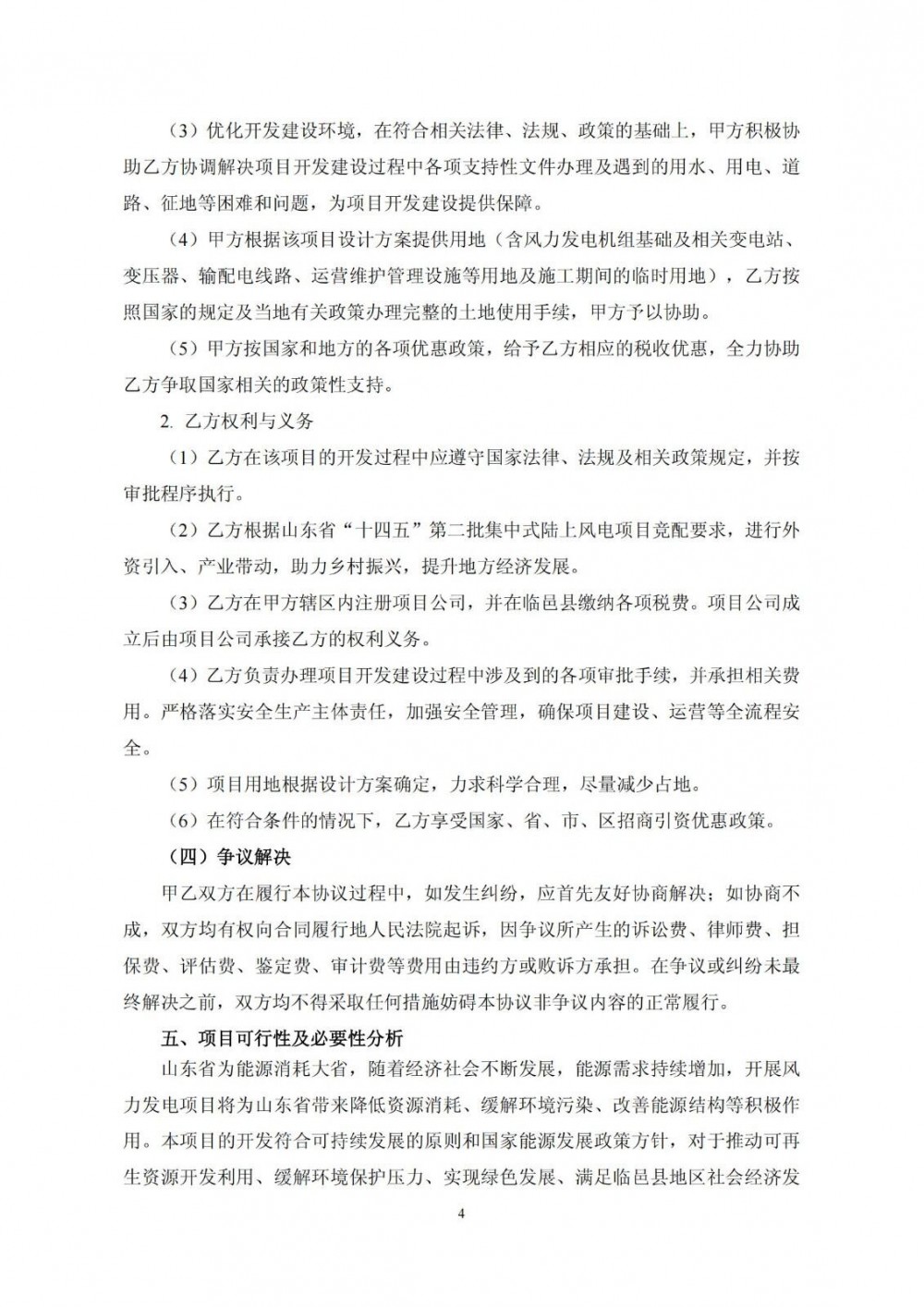 （3）优化开发建设环境，在符合相关法律、法规、政策的基础上，甲方积极协助乙方协调解决项目开发建设过程中各项支持性文件办理及遇到的用水、用电、道路、征地等困难和问题，为项目开发建设提供保障。

（4）甲方根据该项目设计方案提供用地（含风力发电机组基础及相关变电站、变压器、输配电线路、运营维护管理设施等用地及施工期间的临时用地），乙方按照国家的规定及当地有关政策办理完整的土地使用手续，甲方予以协助。

（5）甲方按国家和地方的各项优惠政策，给予乙方相应的税收优惠，全力协助乙方争取国家相关的政策性支持。

2. 乙方权利与义务

（1）乙方在该项目的开发过程中应遵守国家法律、法规及相关政策规定，并按审批程序执行。

（2）乙方根据山东省“十四五”第二批集中式陆上风电项目竞配要求，进行外资引入、产业带动，助力乡村振兴，提升地方经济发展。

（3）乙方在甲方辖区内注册项目公司，并在临邑县缴纳各项税费。项目公司成立后由项目公司承接乙方的权利义务。

（4）乙方负责办理项目开发建设过程中涉及到的各项审批手续，并承担相关费用。严格落实安全生产主体责任，加强安全管理，确保项目建设、运营等全流程安全。

（5）项目用地根据设计方案确定，力求科学合理，尽量减少占地。

（6）在符合条件的情况下，乙方享受国家、省、市、区招商引资优惠政策。

（四）争议解决

甲乙双方在履行本协议过程中，如发生纠纷，应首先友好协商解决；如协商不成，双方均有权向合同履行地人民法院起诉，因争议所产生的诉讼费、律师费、担保费、评估费、鉴定费、审计费等费用由违约方或败诉方承担。在争议或纠纷未最终解决之前，双方均不得采取任何措施妨碍本协议非争议内容的正常履行。

五、项目可行性及必要性分析

山东省为能源消耗大省，随着经济社会不断发展，能源需求持续增加，开展风力发电项目将为山东省带来降低资源消耗、缓解环境污染、改善能源结构等积极作用。本项目的开发符合可持续发展的原则和国家能源发展政策方针，对于推动可再生资源开发利用、缓解环境保护压力、实现绿色发展、满足临邑县地区社会经济发

4